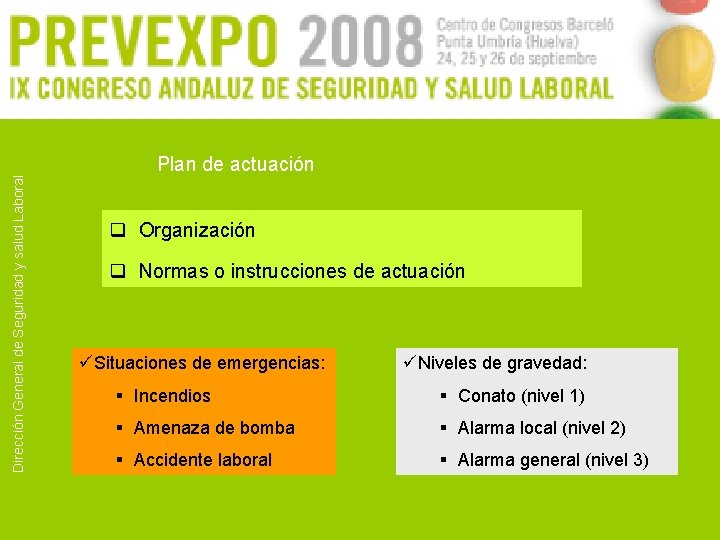 PREVEXPO 2008
Centro de Congresos Barceló
Punta Umbría (Huelva)
24, 25 y 26 de septiembre
IX CONGRESO ANDALUZ DE SEGURIDAD Y SALUD LABORAL

Dirección General de Seguridad y salud Laboral

Plan de actuación

❑ Organización

❑ Normas o instrucciones de actuación

✓Situaciones de emergencias:
▪ Incendios
▪ Amenaza de bomba
▪ Accidente laboral

✓Niveles de gravedad:
▪ Conato (nivel 1)
▪ Alarma local (nivel 2)
▪ Alarma general (nivel 3)